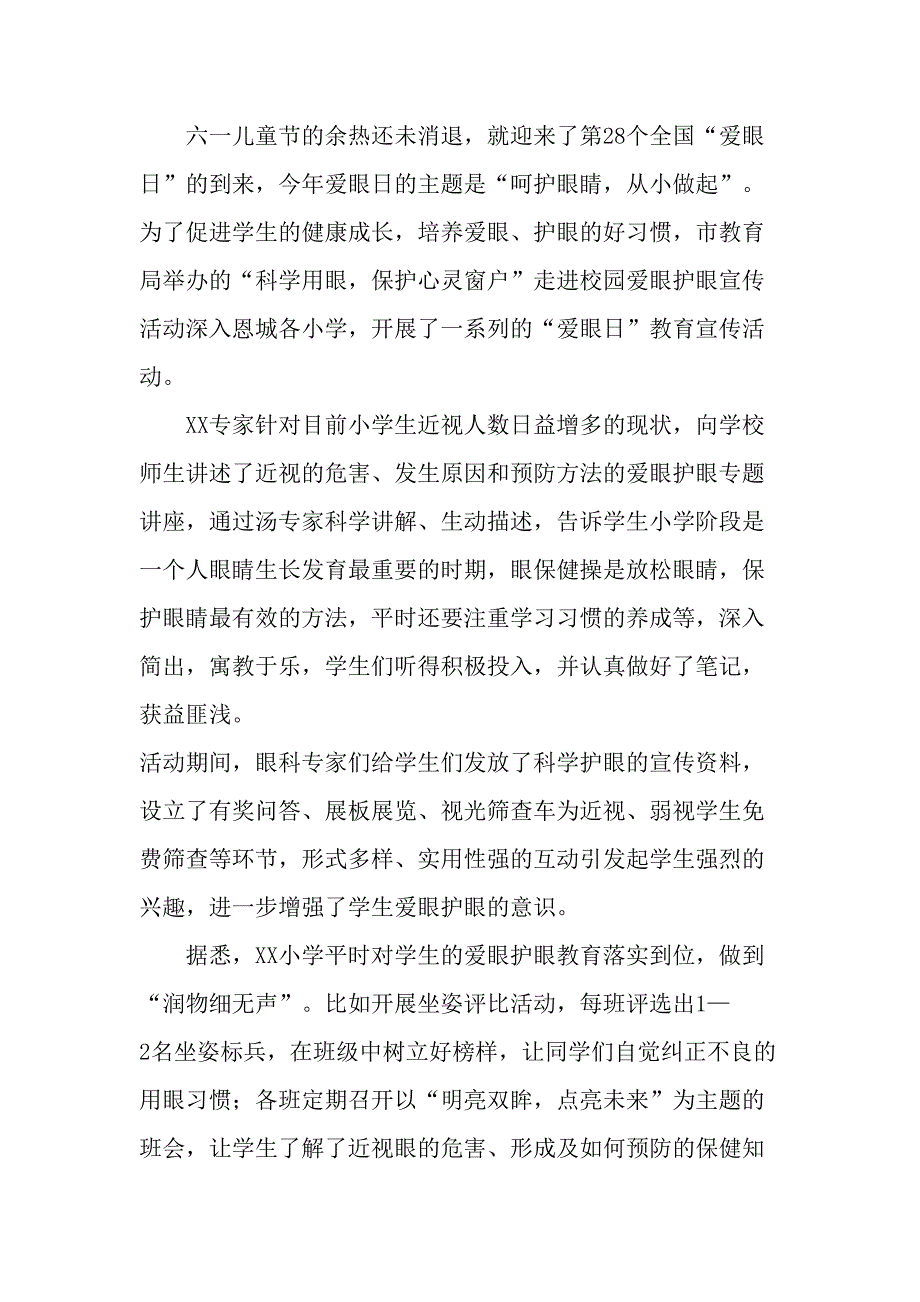 六一儿童节的余热还未消退，就迎来了第28个全国“爱眼日”的到来，今年爱眼日的主题是“呵护眼睛，从小做起”。为了促进学生的健康成长，培养爱眼、护眼的好习惯，市教育局举办的“科学用眼，保护心灵窗户”走进校园爱眼护眼宣传活动深入恩城各小学，开展了一系列的“爱眼日”教育宣传活动。

XX专家针对目前小学生近视人数日益增多的现状，向学校师生讲述了近视的危害、发生原因和预防方法的爱眼护眼专题讲座，通过汤专家科学讲解、生动描述，告诉学生小学阶段是一个人眼睛生长发育最重要的时期，眼保健操是放松眼睛，保护眼睛最有效的方法，平时还要注重学习习惯的养成等，深入简出，寓教于乐，学生们听得积极投入，并认真做好了笔记，获益匪浅。

活动期间，眼科专家们给学生们发放了科学护眼的宣传资料，设立了有奖问答、展板展览、视光筛查车为近视、弱视学生免费筛查等环节，形式多样、实用性强的互动引发起学生强烈的兴趣，进一步增强了学生爱眼护眼的意识。

据悉，XX小学平时对学生的爱眼护眼教育落实到位，做到“润物细无声”。比如开展坐姿评比活动，每班评选出1—2名坐姿标兵，在班级中树立好榜样，让同学们自觉纠正不良的用眼习惯；各班定期召开以“明亮双眸，点亮未来”为主题的班会，让学生了解了近视眼的危害、形成及如何预防的保健知